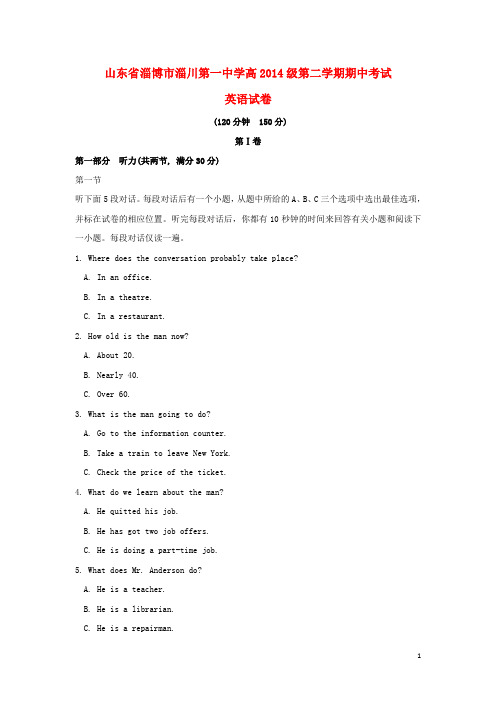 山东省淄博市淄川第一中学高2014级第二学期期中考试

英语试卷

(120分钟　150分)

第Ⅰ卷

第一部分　听力(共两节，满分30分)

第一节

听下面5段对话。每段对话后有一个小题，从题中所给的A、B、C三个选项中选出最佳选项，并标在试卷的相应位置。听完每段对话后，你都有10秒钟的时间来回答有关小题和阅读下一小题。每段对话仅读一遍。

1. Where does the conversation probably take place?

A. In an office.

B. In a theatre.

C. In a restaurant.

2. How old is the man now?

A. About 20.

B. Nearly 40.

C. Over 60.

3. What is the man going to do?

A. Go to the information counter.

B. Take a train to leave New York.

C. Check the price of the ticket.

4. What do we learn about the man?

A. He quitted his job.

B. He has got two job offers.

C. He is doing a part-time job.

5. What does Mr. Anderson do?

A. He is a teacher.

B. He is a librarian.

C. He is a repairman.

1